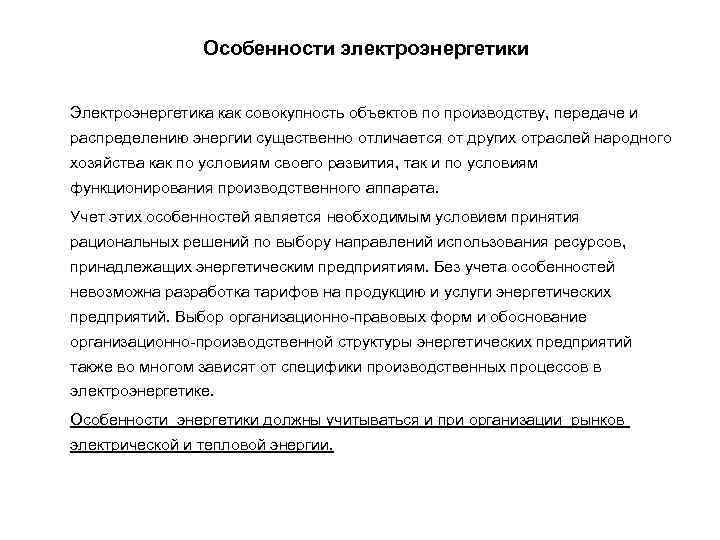 Особенности электроэнергетики

Электроэнергетика как совокупность объектов по производству, передаче и распределению энергии существенно отличается от других отраслей народного хозяйства как по условиям своего развития, так и по условиям функционирования производственного аппарата.

Учет этих особенностей является необходимым условием принятия рациональных решений по выбору направлений использования ресурсов, принадлежащих энергетическим предприятиям. Без учета особенностей невозможна разработка тарифов на продукцию и услуги энергетических предприятий. Выбор организационно-правовых форм и обоснование организационно-производственной структуры энергетических предприятий также во многом зависят от специфики производственных процессов в электроэнергетике.

Особенности энергетики должны учитываться и при организации рынков электрической и тепловой энергии.